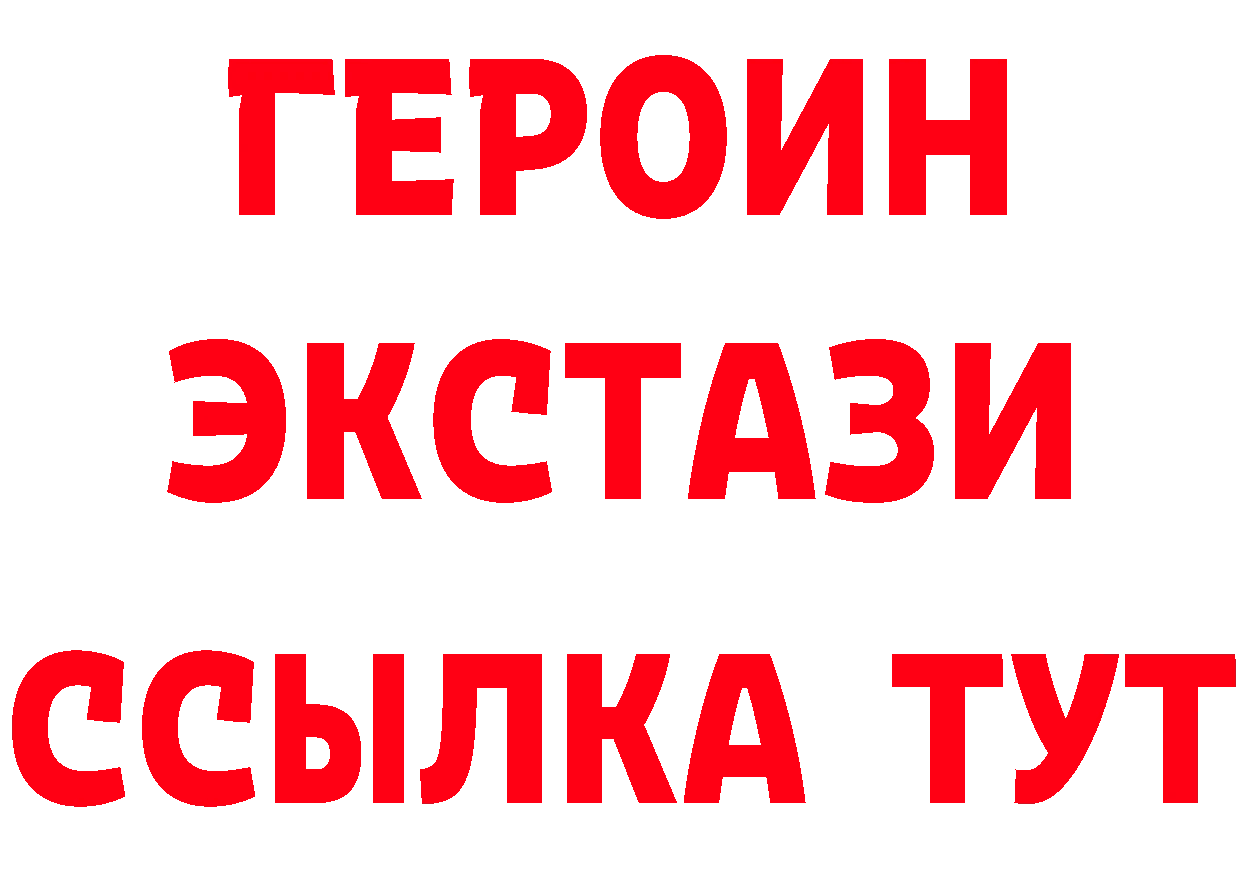 ГЕРОИН
ЭКСТАЗИ
ССЫЛКА ТУТ